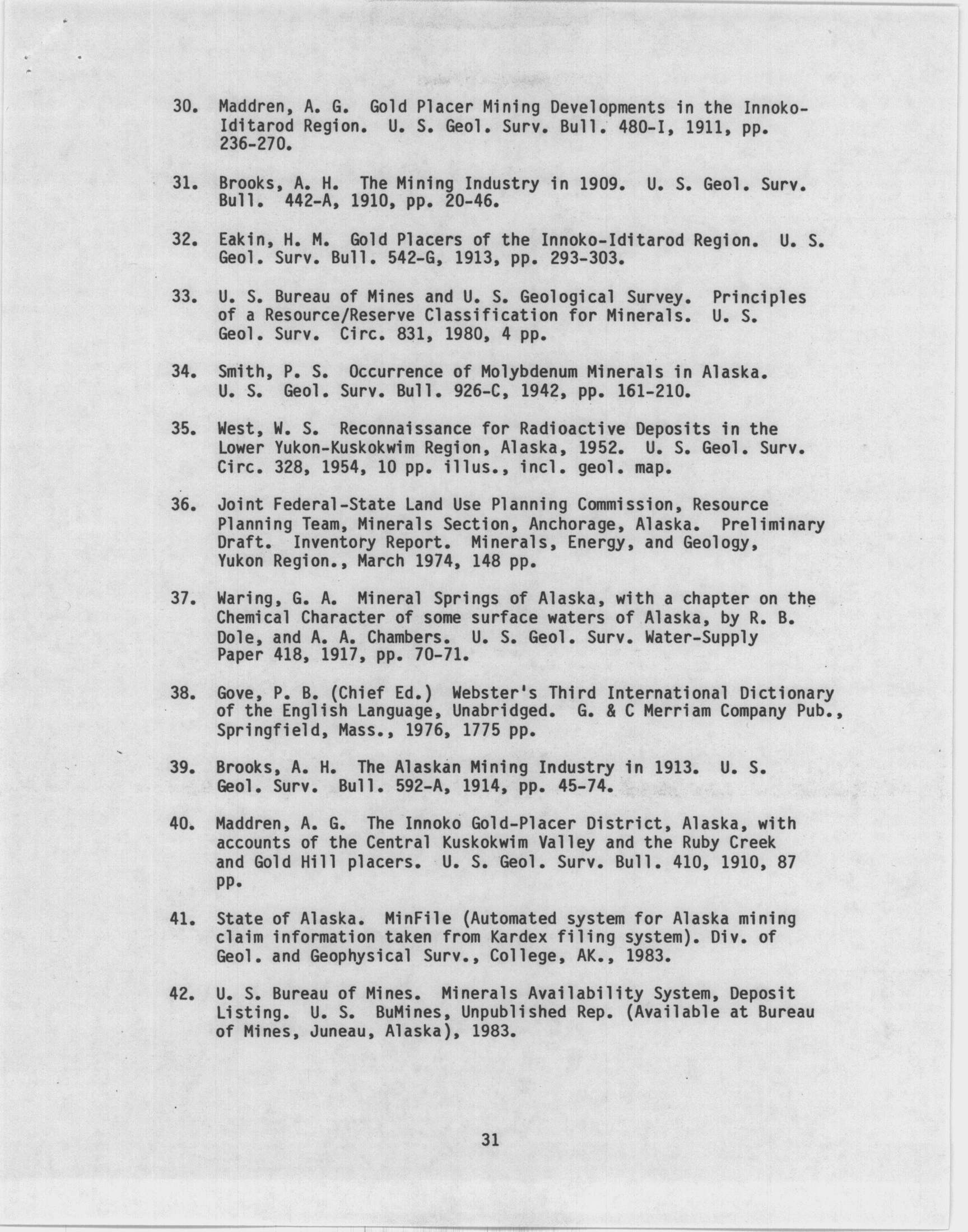 30. Maddren, A. G. Gold Placer Mining Developments in the Innoko-Iditarod Region. U. S. Geol. Surv. Bull. 480-I, 1911, pp. 236-270.

31. Brooks, A. H. The Mining Industry in 1909. U. S. Geol. Surv. Bull. 442-A, 1910, pp. 20-46.

32. Eakin, H. M. Gold Placers of the Innoko-Iditarod Region. U. S. Geol. Surv. Bull. 542-G, 1913, pp. 293-303.

33. U. S. Bureau of Mines and U. S. Geological Survey. Principles of a Resource/Reserve Classification for Minerals. U. S. Geol. Surv. Circ. 831, 1980, 4 pp.

34. Smith, P. S. Occurrence of Molybdenum Minerals in Alaska. U. S. Geol. Surv. Bull. 926-C, 1942, pp. 161-210.

35. West, W. S. Reconnaissance for Radioactive Deposits in the Lower Yukon-Kuskokwim Region, Alaska, 1952. U. S. Geol. Surv. Circ. 328, 1954, 10 pp. illus., incl. geol. map.

36. Joint Federal-State Land Use Planning Commission, Resource Planning Team, Minerals Section, Anchorage, Alaska. Preliminary Draft. Inventory Report. Minerals, Energy, and Geology, Yukon Region., March 1974, 148 pp.

37. Waring, G. A. Mineral Springs of Alaska, with a chapter on the Chemical Character of some surface waters of Alaska, by R. B. Dole, and A. A. Chambers. U. S. Geol. Surv. Water-Supply Paper 418, 1917, pp. 70-71.

38. Gove, P. B. (Chief Ed.) Webster's Third International Dictionary of the English Language, Unabridged. G. & C Merriam Company Pub., Springfield, Mass., 1976, 1775 pp.

39. Brooks, A. H. The Alaskan Mining Industry in 1913. U. S. Geol. Surv. Bull. 592-A, 1914, pp. 45-74.

40. Maddren, A. G. The Innoko Gold-Placer District, Alaska, with accounts of the Central Kuskokwim Valley and the Ruby Creek and Gold Hill placers. U. S. Geol. Surv. Bull. 410, 1910, 87 pp.

41. State of Alaska. MinFile (Automated system for Alaska mining claim information taken from Kardex filing system). Div. of Geol. and Geophysical Surv., College, AK., 1983.

42. U. S. Bureau of Mines. Minerals Availability System, Deposit Listing. U. S. BuMines, Unpublished Rep. (Available at Bureau of Mines, Juneau, Alaska), 1983.

31